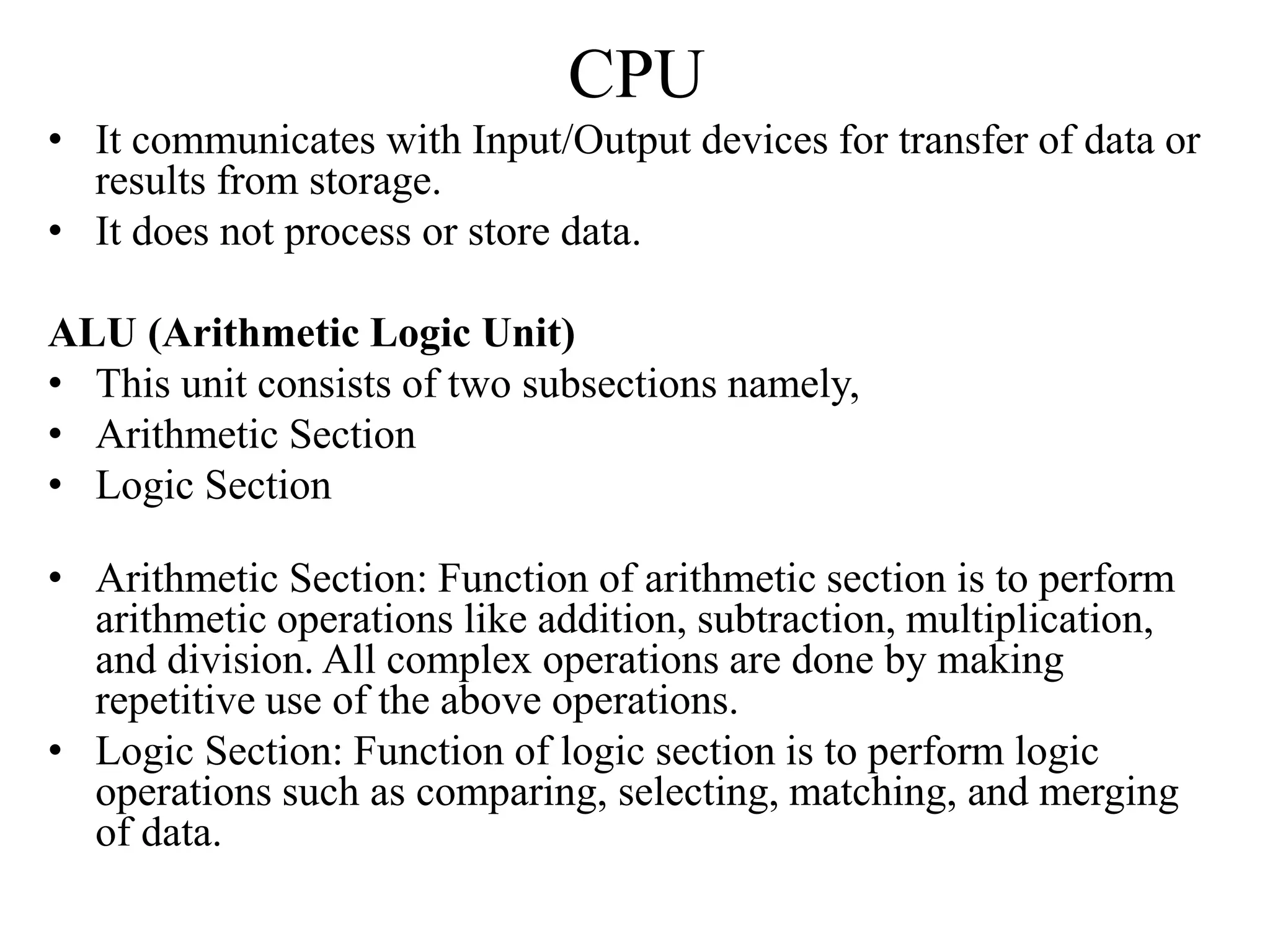 CPU

• It communicates with Input/Output devices for transfer of data or results from storage.
• It does not process or store data.

ALU (Arithmetic Logic Unit)

• This unit consists of two subsections namely,
• Arithmetic Section
• Logic Section

• Arithmetic Section: Function of arithmetic section is to perform arithmetic operations like addition, subtraction, multiplication, and division. All complex operations are done by making repetitive use of the above operations.
• Logic Section: Function of logic section is to perform logic operations such as comparing, selecting, matching, and merging of data.